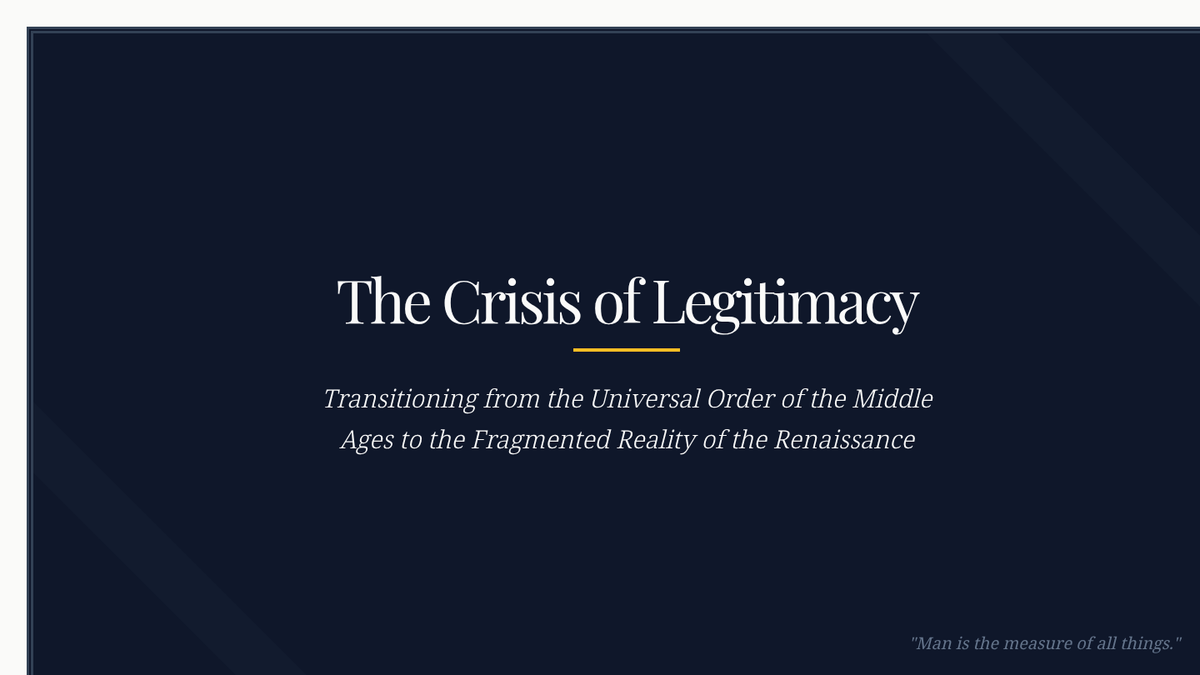 The Crisis of Legitimacy

Transitioning from the Universal Order of the Middle Ages to the Fragmented Reality of the Renaissance

"Man is the measure of all things."